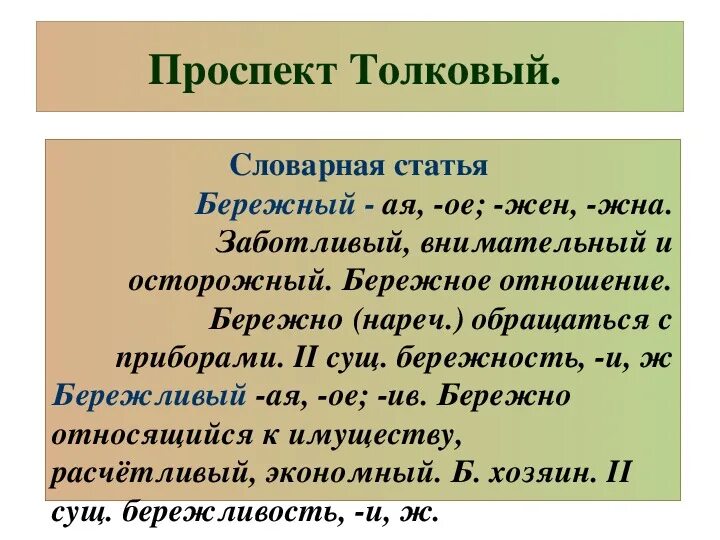 Проспект Толковый.

Словарная статья

Бережный - ая, -ое; -жен, -жна. Заботливый, внимательный и осторожный. Бережное отношение. Бережно (нареч.) обращаться с приборами. II сущ. бережность, -и, ж

Бережливый -ая, -ое; -ив. Бережно относящийся к имуществу, расчётливый, экономный. Б. хозяин. II сущ. бережливость, -и, ж.